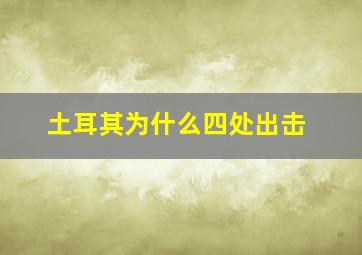 土耳其为什么四处出击